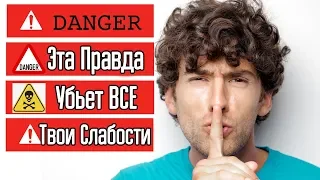 DANGER

DANGER Эта Правда

Убьет ВСЕ

Твои Слабости